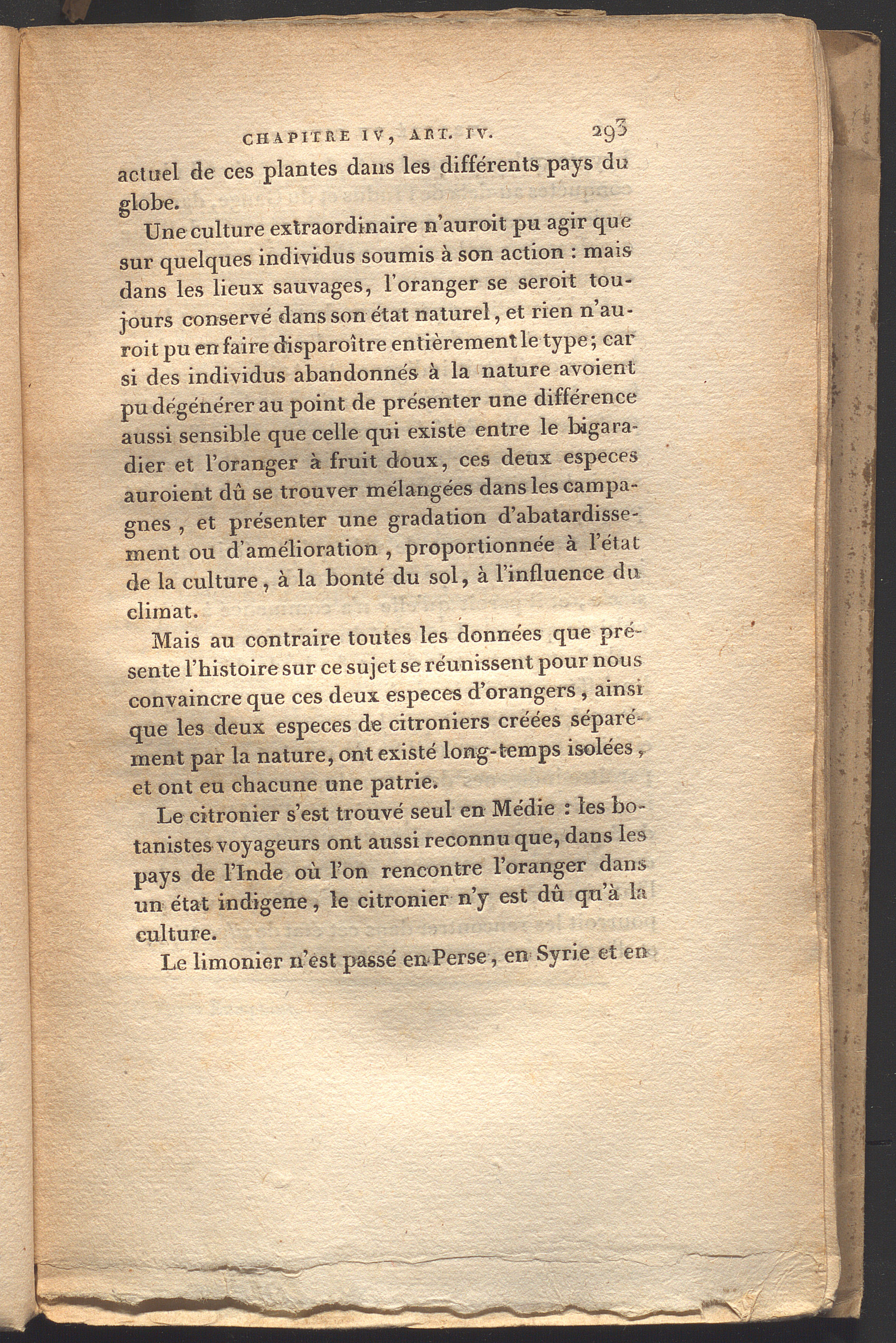 CHAPITRE IV, ART. IV. 293

actuel de ces plantes dans les différents pays du globe.

Une culture extraordinaire n'auroit pu agir que sur quelques individus soumis à son action : mais dans les lieux sauvages, l'oranger se seroit toujours conservé dans son état naturel, et rien n'auroit pu en faire disparoître entièrement le type; car si des individus abandonnés à la nature avoient pu dégénérer au point de présenter une différence aussi sensible que celle qui existe entre le bigaradier et l'oranger à fruit doux, ces deux especes auroient dû se trouver mélangées dans les campagnes, et présenter une gradation d'abatardissement ou d'amélioration, proportionnée à l'état de la culture, à la bonté du sol, à l'influence du climat.

Mais au contraire toutes les données que présente l'histoire sur ce sujet se réunissent pour nous convaincre que ces deux especes d'orangers, ainsi que les deux especes de citroniers créées séparément par la nature, ont existé long-temps isolées, et ont eu chacune une patrie.

Le citronier s'est trouvé seul en Médie : les botanistes voyageurs ont aussi reconnu que, dans les pays de l'Inde où l'on rencontre l'oranger dans un état indigene, le citronier n'y est dû qu'à la culture.

Le limonier n'est passé en Perse, en Syrie et en